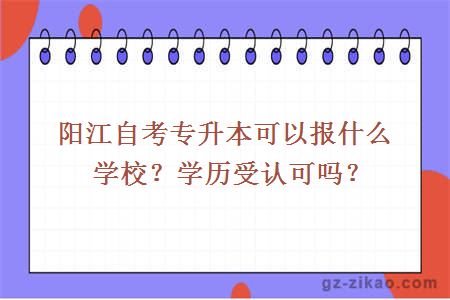 阳江自考专升本可以报什么学校？学历受认可吗？

gz-zikao.com